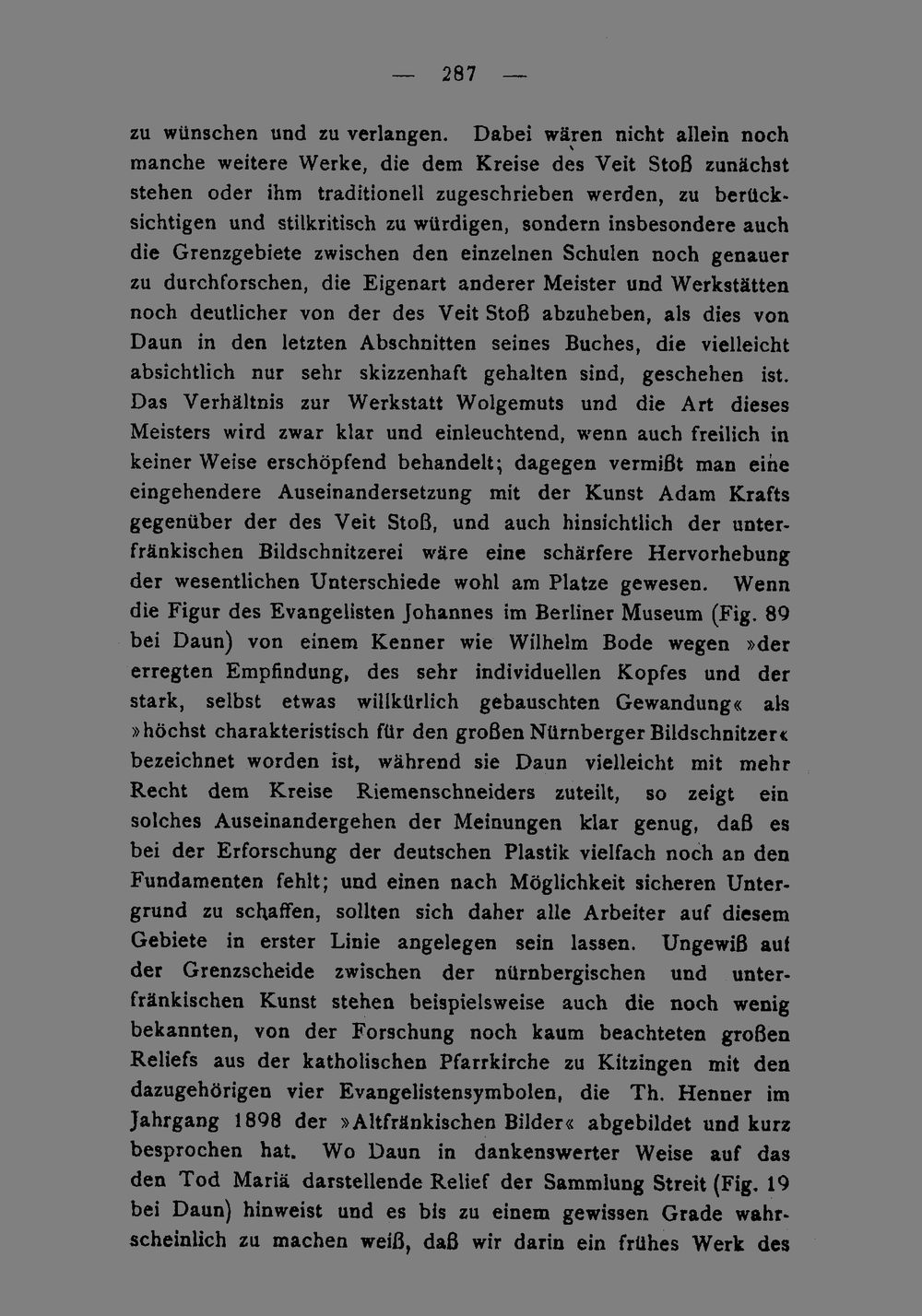 — 287 —

zu wünschen und zu verlangen. Dabei wären nicht allein noch manche weitere Werke, die dem Kreise des Veit Stoß zunächst stehen oder ihm traditionell zugeschrieben werden, zu berücksichtigen und stilkritisch zu würdigen, sondern insbesondere auch die Grenzgebiete zwischen den einzelnen Schulen noch genauer zu durchforschen, die Eigenart anderer Meister und Werkstätten noch deutlicher von der des Veit Stoß abzuheben, als dies von Daun in den letzten Abschnitten seines Buches, die vielleicht absichtlich nur sehr skizzenhaft gehalten sind, geschehen ist. Das Verhältnis zur Werkstatt Wolgemuts und die Art dieses Meisters wird zwar klar und einleuchtend, wenn auch freilich in keiner Weise erschöpfend behandelt; dagegen vermißt man eine eingehendere Auseinandersetzung mit der Kunst Adam Krafts gegenüber der des Veit Stoß, und auch hinsichtlich der unterfränkischen Bildschnitzerei wäre eine schärfere Hervorhebung der wesentlichen Unterschiede wohl am Platze gewesen. Wenn die Figur des Evangelisten Johannes im Berliner Museum (Fig. 89 bei Daun) von einem Kenner wie Wilhelm Bode wegen »der erregten Empfindung, des sehr individuellen Kopfes und der stark, selbst etwas willkürlich gebauschten Gewandung« als »höchst charakteristisch für den großen Nürnberger Bildschnitzer« bezeichnet worden ist, während sie Daun vielleicht mit mehr Recht dem Kreise Riemenschneiders zuteilt, so zeigt ein solches Auseinandergehen der Meinungen klar genug, daß es bei der Erforschung der deutschen Plastik vielfach noch an den Fundamenten fehlt; und einen nach Möglichkeit sicheren Untergrund zu schaffen, sollten sich daher alle Arbeiter auf diesem Gebiete in erster Linie angelegen sein lassen. Ungewiß auf der Grenzscheide zwischen der nürnbergischen und unterfränkischen Kunst stehen beispielsweise auch die noch wenig bekannten, von der Forschung noch kaum beachteten großen Reliefs aus der katholischen Pfarrkirche zu Kitzingen mit den dazugehörigen vier Evangelistensymbolen, die Th. Henner im Jahrgang 1898 der »Altfränkischen Bilder« abgebildet und kurz besprochen hat. Wo Daun in dankenswerter Weise auf das den Tod Mariä darstellende Relief der Sammlung Streit (Fig. 19 bei Daun) hinweist und es bis zu einem gewissen Grade wahrscheinlich zu machen weiß, daß wir darin ein frühes Werk des